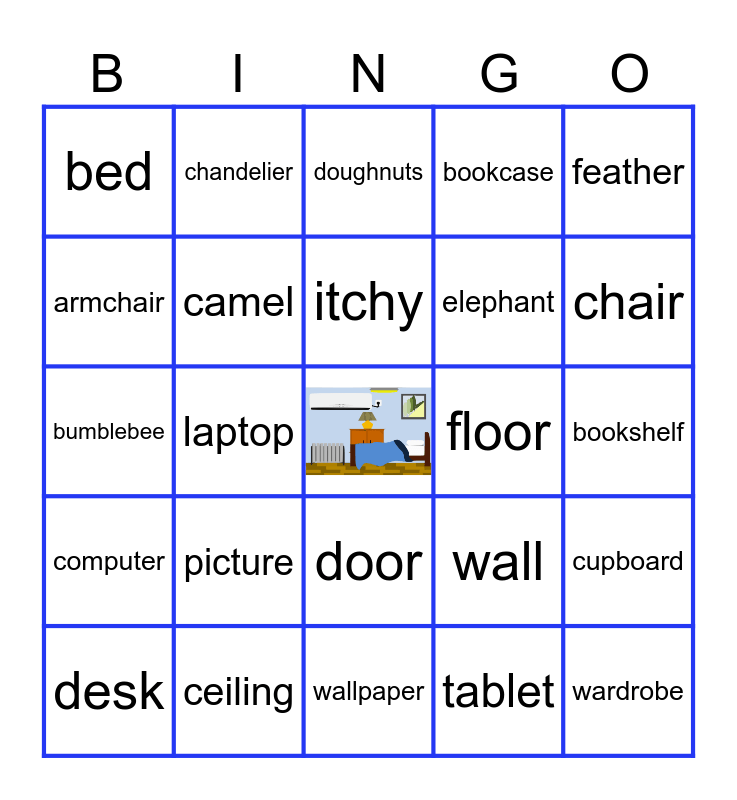 | B | I | N | G | O |
|---|---|---|---|---|
| bed | chandelier | doughnuts | bookcase | feather |
| armchair | camel | itchy | elephant | chair |
| bumblebee | laptop |  | floor | bookshelf |
| computer | picture | door | wall | cupboard |
| desk | ceiling | wallpaper | tablet | wardrobe |